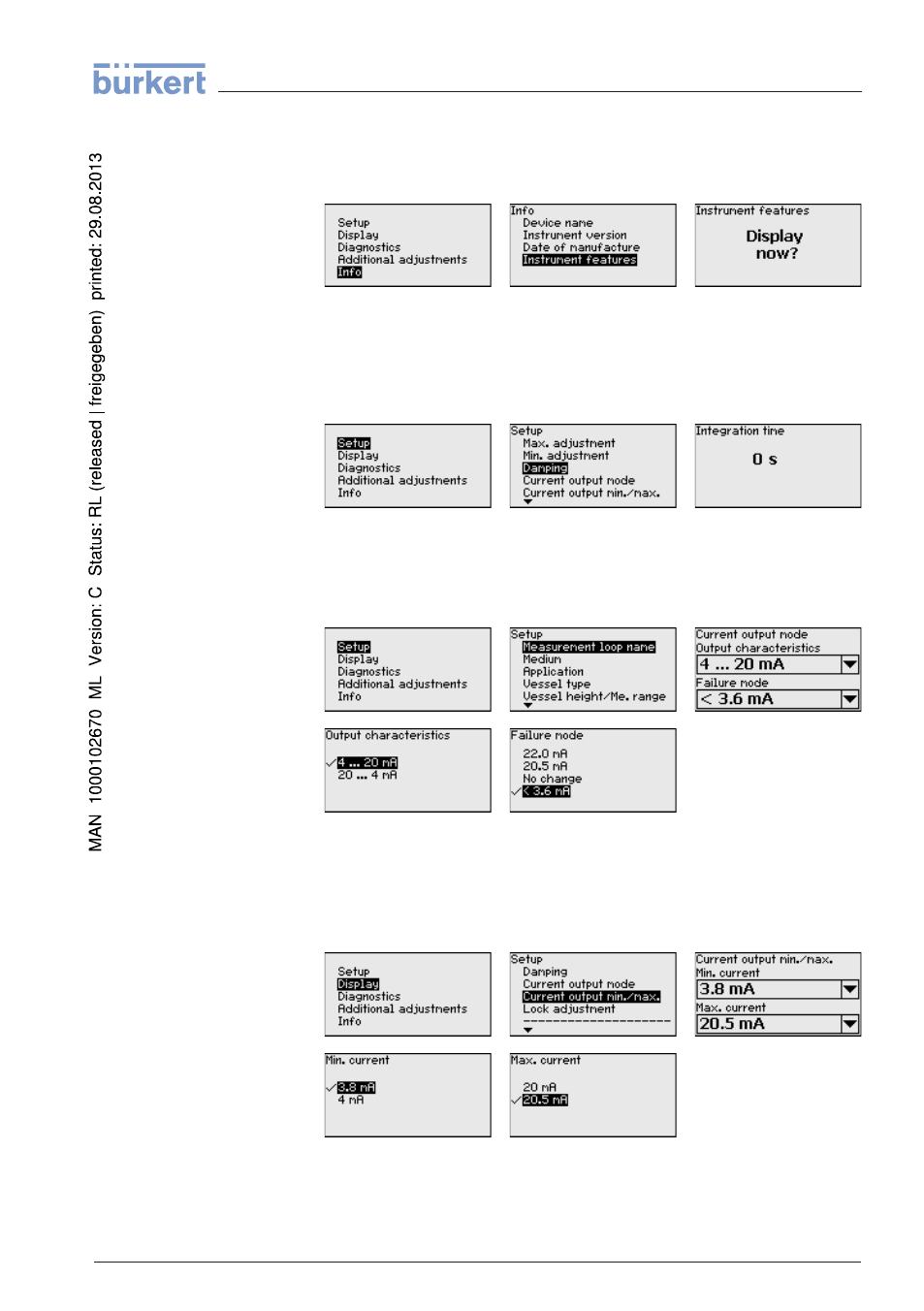 bürkert

MAN 1000102670 ML Version: C Status: RL (released | freigegeben) printed: 29.08.2013

Setup
Display
Diagnostics
Additional adjustments
Info

Info
Device name
Instrument version
Date of manufacture
Instrument features

Instrument features
Display now?

Setup
Display
Diagnostics
Additional adjustments
Info

Setup
Max. adjustment
Min. adjustment
Damping
Current output mode
Current output min./max.

Integration time
0 s

Setup
Display
Diagnostics
Additional adjustments
Info

Setup
Measurement loop name
Medium
Application
Vessel type
Vessel height/Me. range

Current output mode
Output characteristics
4 ... 20 mA
Failure mode
< 3.6 mA

Output characteristics
4 ... 20 mA
20 ... 4 mA

Failure mode
22.0 mA
20.5 mA
No change
< 3.6 mA

Setup
Display
Diagnostics
Additional adjustments
Info

Setup
Damping
Current output mode
Current output min./max.
Lock adjustment

Current output min./max.
Min. current
3.8 mA
Max. current
20.5 mA

Min. current
3.8 mA
4 mA

Max. current
20 mA
20.5 mA